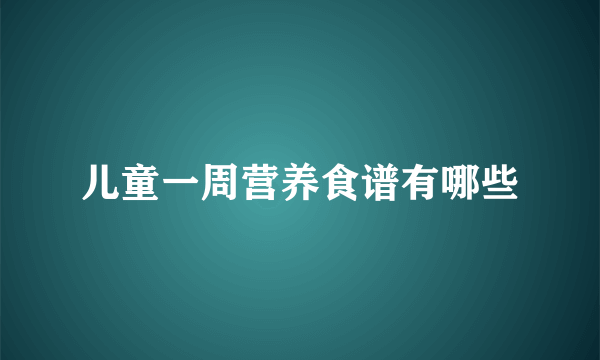 儿童一周营养食谱有哪些